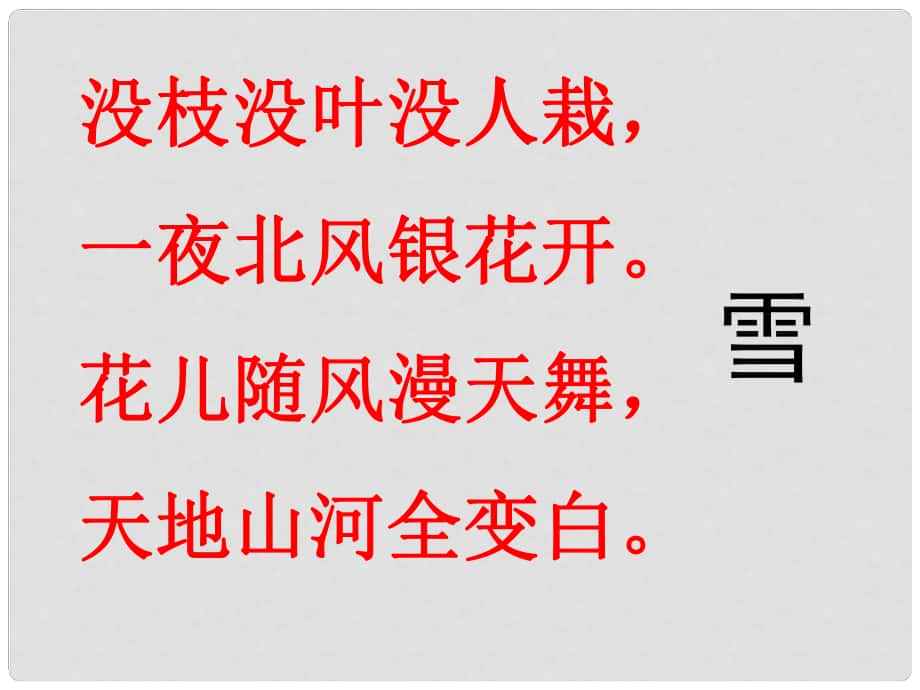 没枝没叶没人栽，
一夜北风银花开。
花儿随风漫天舞，
天地山河全变白。

雪